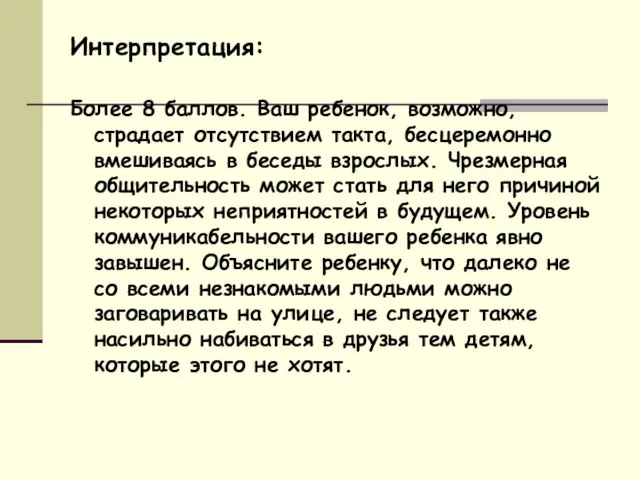 Интерпретация:

Более 8 баллов. Ваш ребенок, возможно, страдает отсутствием такта, бесцеремонно вмешиваясь в беседы взрослых. Чрезмерная общительность может стать для него причиной некоторых неприятностей в будущем. Уровень коммуникабельности вашего ребенка явно завышен. Объясните ребенку, что далеко не со всеми незнакомыми людьми можно заговаривать на улице, не следует также насильно набиваться в друзья тем детям, которые этого не хотят.